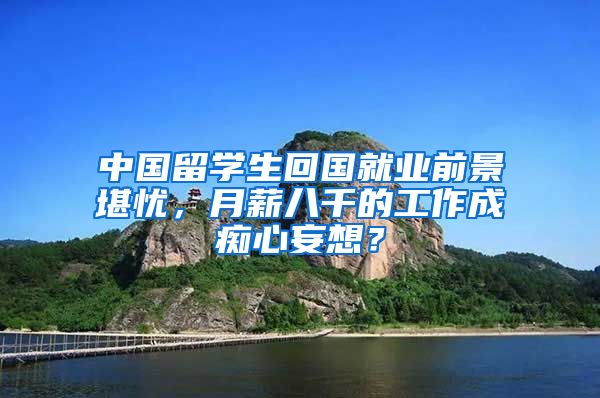 中国留学生回国就业前景堪忧，月薪八千的工作成痴心妄想？